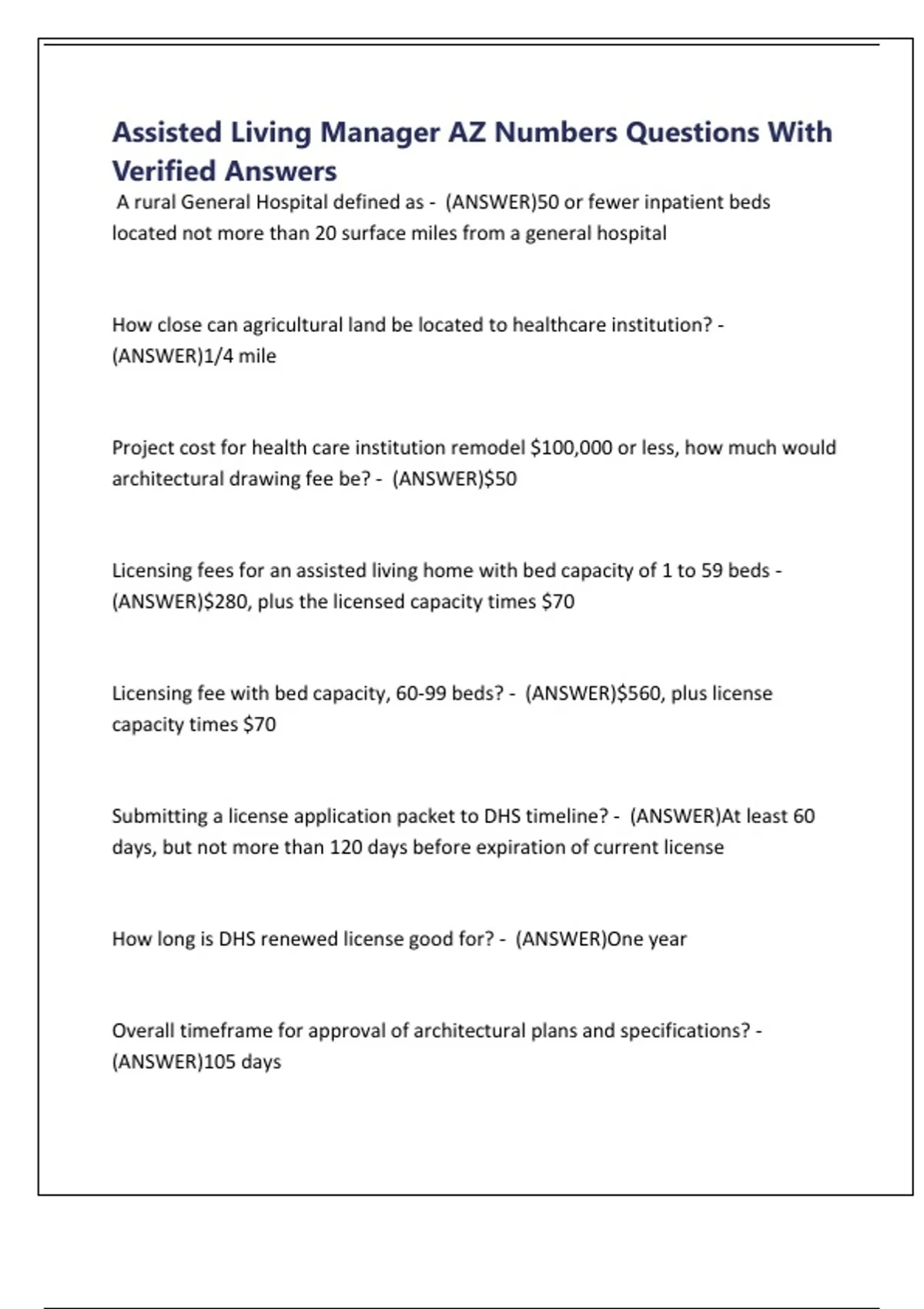 Assisted Living Manager AZ Numbers Questions With Verified Answers

A rural General Hospital defined as - (ANSWER)50 or fewer inpatient beds located not more than 20 surface miles from a general hospital

How close can agricultural land be located to healthcare institution? - (ANSWER)1/4 mile

Project cost for health care institution remodel \$100,000 or less, how much would architectural drawing fee be? - (ANSWER)\$50

Licensing fees for an assisted living home with bed capacity of 1 to 59 beds - (ANSWER)\$280, plus the licensed capacity times \$70

Licensing fee with bed capacity, 60-99 beds? - (ANSWER)\$560, plus license capacity times \$70

Submitting a license application packet to DHS timeline? - (ANSWER)At least 60 days, but not more than 120 days before expiration of current license

How long is DHS renewed license good for? - (ANSWER)One year

Overall timeframe for approval of architectural plans and specifications? - (ANSWER)105 days